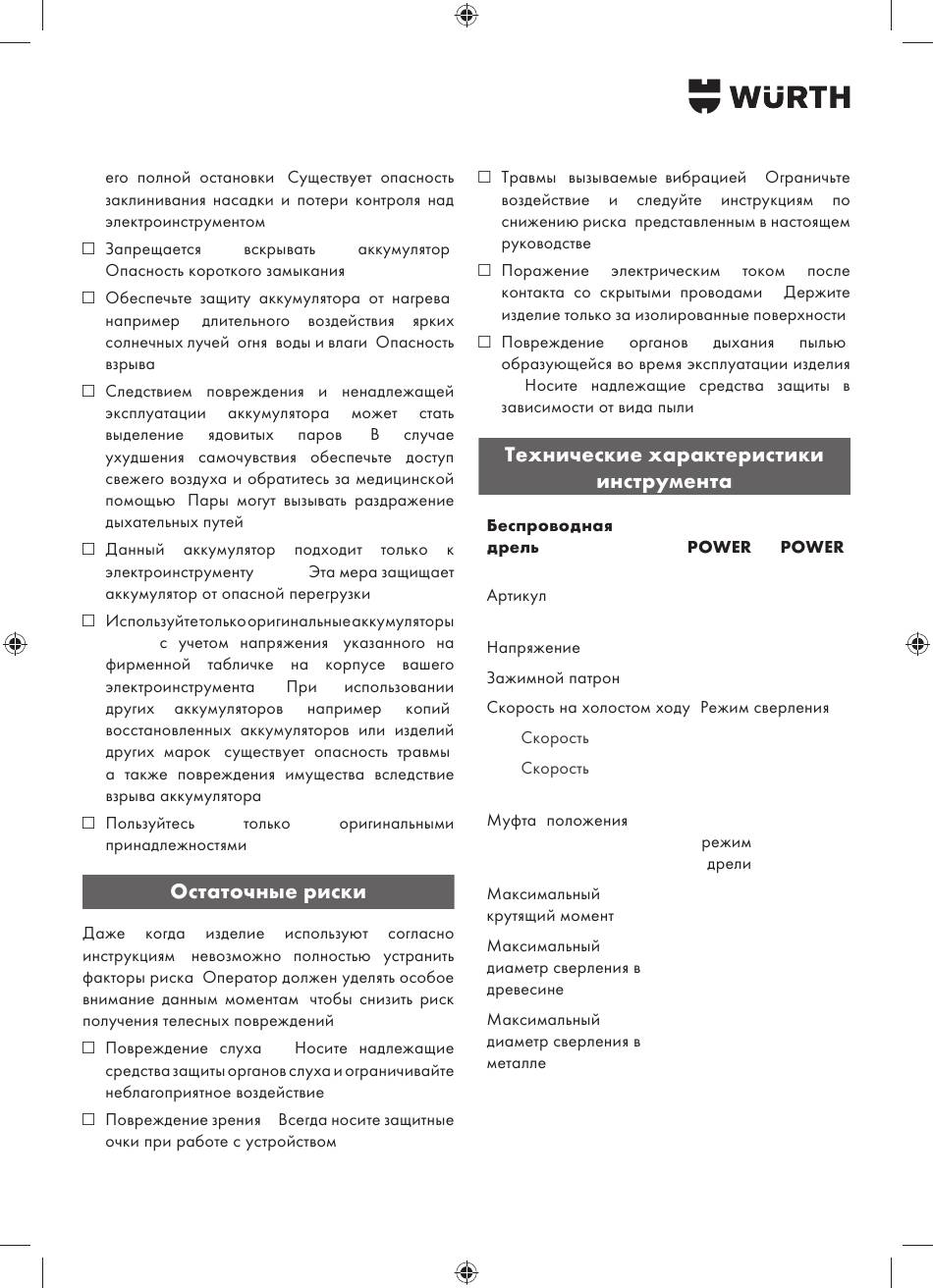 WÜRTH

его полной остановки Существует опасность заклинивания насадки и потери контроля над электроинструментом

☐ Запрещается вскрывать аккумулятор Опасность короткого замыкания

☐ Обеспечьте защиту аккумулятора от нагрева например длительного воздействия ярких солнечных лучей огня воды и влаги Опасность взрыва

☐ Следствием повреждения и ненадлежащей эксплуатации аккумулятора может стать выделение ядовитых паров В случае ухудшения самочувствия обеспечьте доступ свежего воздуха и обратитесь за медицинской помощью Пары могут вызывать раздражение дыхательных путей

☐ Данный аккумулятор подходит только к электроинструменту Эта мера защищает аккумулятор от опасной перегрузки

☐ Используйте только оригинальные аккумуляторы с учетом напряжения указанного на фирменной табличке на корпусе вашего электроинструмента При использовании других аккумуляторов например копий восстановленных аккумуляторов или изделий других марок существует опасность травмы а также повреждения имущества вследствие взрыва аккумулятора

☐ Пользуйтесь только оригинальными принадлежностями

Остаточные риски

Даже когда изделие используют согласно инструкциям невозможно полностью устранить факторы риска Оператор должен уделять особое внимание данным моментам чтобы снизить риск получения телесных повреждений

☐ Повреждение слуха Носите надлежащие средства защиты органов слуха и ограничивайте неблагоприятное воздействие

☐ Повреждение зрения Всегда носите защитные очки при работе с устройством

☐ Травмы вызываемые вибрацией Ограничьте воздействие и следуйте инструкциям по снижению риска представленным в настоящем руководстве

☐ Поражение электрическим током после контакта со скрытыми проводами Держите изделие только за изолированные поверхности

☐ Повреждение органов дыхания пылью образующейся во время эксплуатации изделия Носите надлежащие средства защиты в зависимости от вида пыли

Технические характеристики инструмента

Беспроводная дрель POWER POWER

Артикул

Напряжение

Зажимной патрон

Скорость на холостом ходу Режим сверления

Скорость

Скорость

Муфта положения

режим дрели

Максимальный крутящий момент

Максимальный диаметр сверления в древесине

Максимальный диаметр сверления в металле